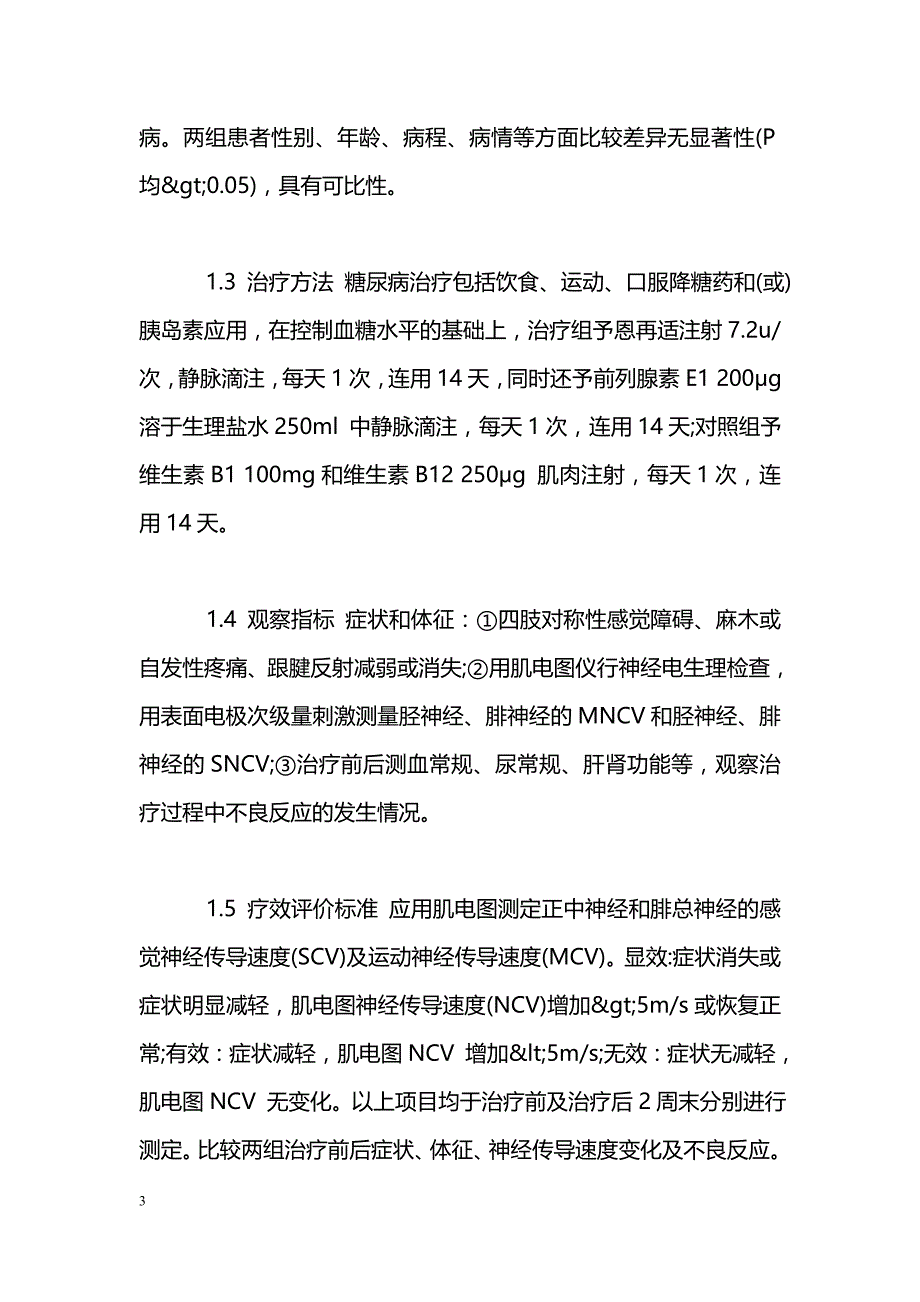 病。两组患者性别、年龄、病程、病情等方面比较差异无显著性(P均&gt;0.05)，具有可比性。

1.3 治疗方法 糖尿病治疗包括饮食、运动、口服降糖药和(或)胰岛素应用，在控制血糖水平的基础上，治疗组予恩再适注射 7.2u/次，静脉滴注，每天 1 次，连用 14 天，同时还予前列腺素 E1 200μg 溶于生理盐水 250ml 中静脉滴注，每天 1 次，连用 14 天;对照组予维生素 B1 100mg 和维生素 B12 250μg 肌肉注射，每天 1 次，连用 14 天。

1.4 观察指标 症状和体征：①四肢对称性感觉障碍、麻木或自发性疼痛、跟腱反射减弱或消失;②用肌电图仪行神经电生理检查，用表面电极次级量刺激测量胫神经、腓神经的 MNCV 和胫神经、腓神经的 SNCV;③治疗前后测血常规、尿常规、肝肾功能等，观察治疗过程中不良反应的发生情况。

1.5 疗效评价标准 应用肌电图测定正中神经和腓总神经的感觉神经传导速度(SCV)及运动神经传导速度(MCV)。显效:症状消失或症状明显减轻，肌电图神经传导速度(NCV)增加&gt;5m/s 或恢复正常;有效：症状减轻，肌电图 NCV 增加&lt;5m/s;无效：症状无减轻，肌电图 NCV 无变化。以上项目均于治疗前及治疗后 2 周末分别进行测定。比较两组治疗前后症状、体征、神经传导速度变化及不良反应。

3